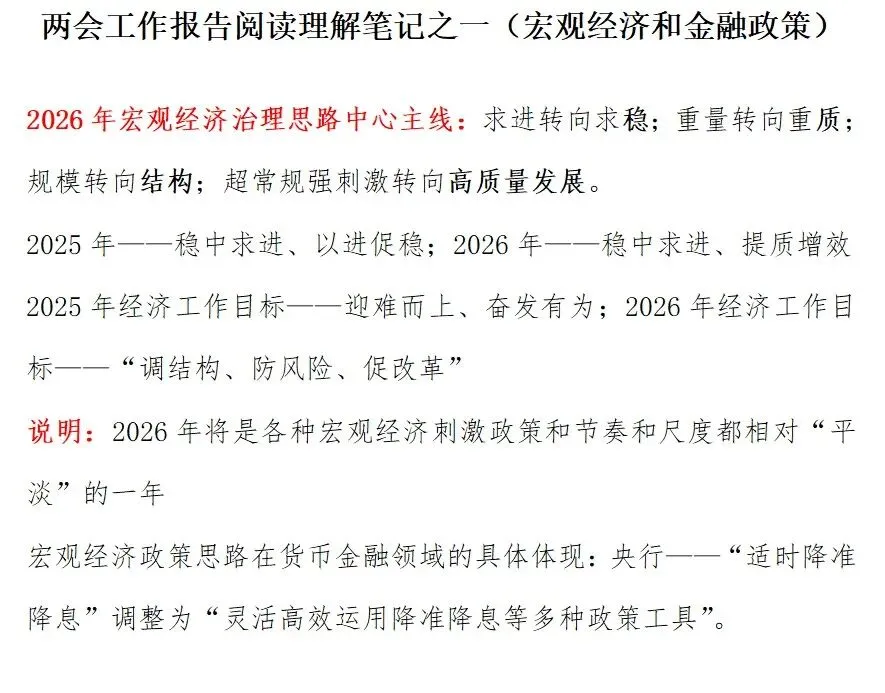 两会工作报告阅读理解笔记之一（宏观经济和金融政策）

2026 年宏观经济治理思路中心主线：求进转向求稳；重量转向重质；规模转向结构；超常规强刺激转向高质量发展。

2025 年——稳中求进、以进促稳；2026 年——稳中求进、提质增效

2025 年经济工作目标——迎难而上、奋发有为；2026 年经济工作目标——“调结构、防风险、促改革”

说明：2026 年将是各种宏观经济刺激政策和节奏和尺度都相对“平淡”的一年

宏观经济政策思路在货币金融领域的具体体现：央行——“适时降准降息”调整为“灵活高效运用降准降息等多种政策工具”。